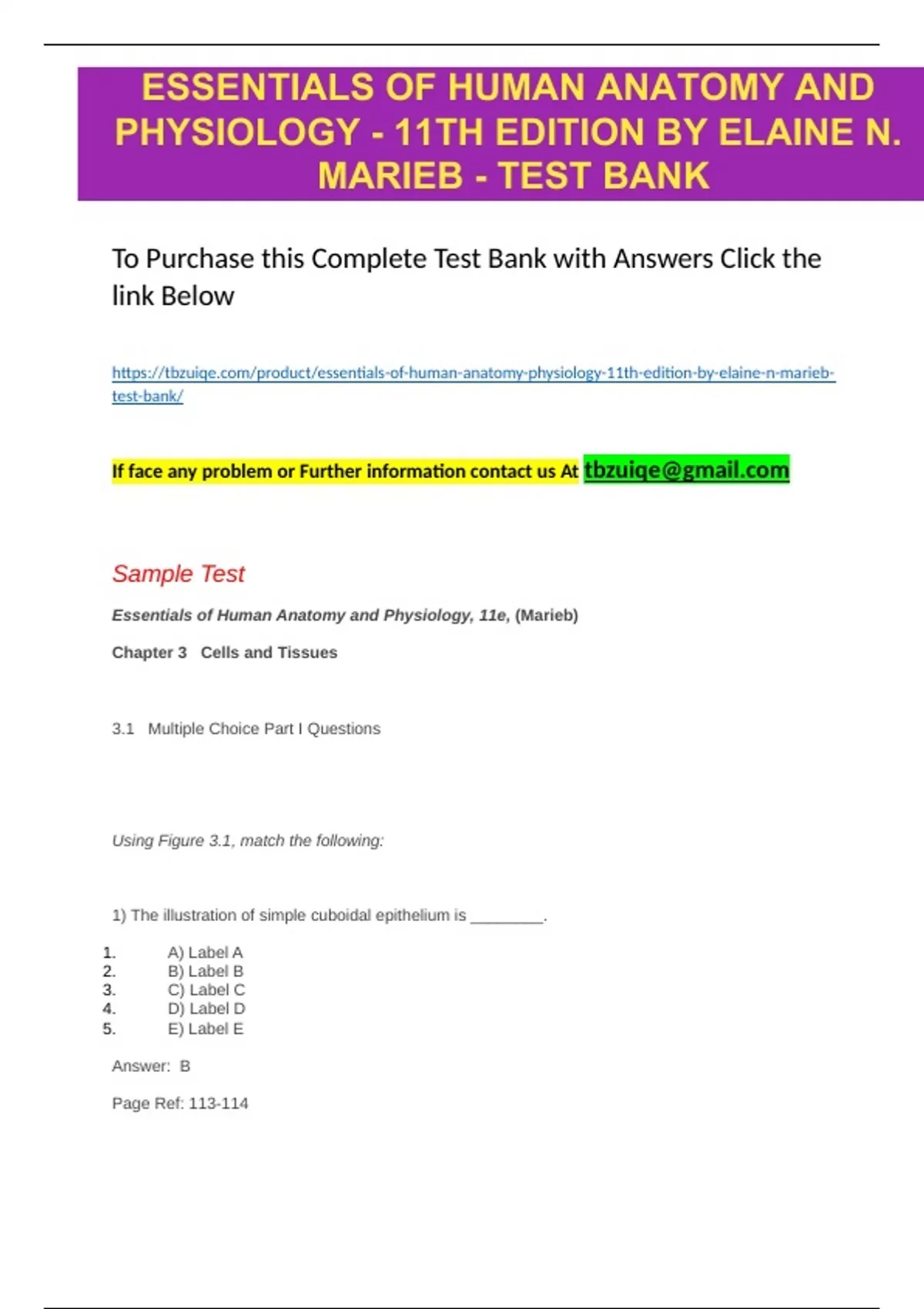 ESSENTIALS OF HUMAN ANATOMY AND PHYSIOLOGY - 11TH EDITION BY ELAINE N. MARIEB - TEST BANK

To Purchase this Complete Test Bank with Answers Click the link Below

https://tbzuiqe.com/product/essentials-of-human-anatomy-physiology-11th-edition-by-elaine-n-marieb-test-bank/

If face any problem or Further information contact us At tbzuiqe@gmail.com

Sample Test

Essentials of Human Anatomy and Physiology, 11e, (Marieb)

Chapter 3 Cells and Tissues

3.1 Multiple Choice Part I Questions

Using Figure 3.1, match the following:

1) The illustration of simple cuboidal epithelium is ________.

1. A) Label A
2. B) Label B
3. C) Label C
4. D) Label D
5. E) Label E

Answer: B

Page Ref: 113-114